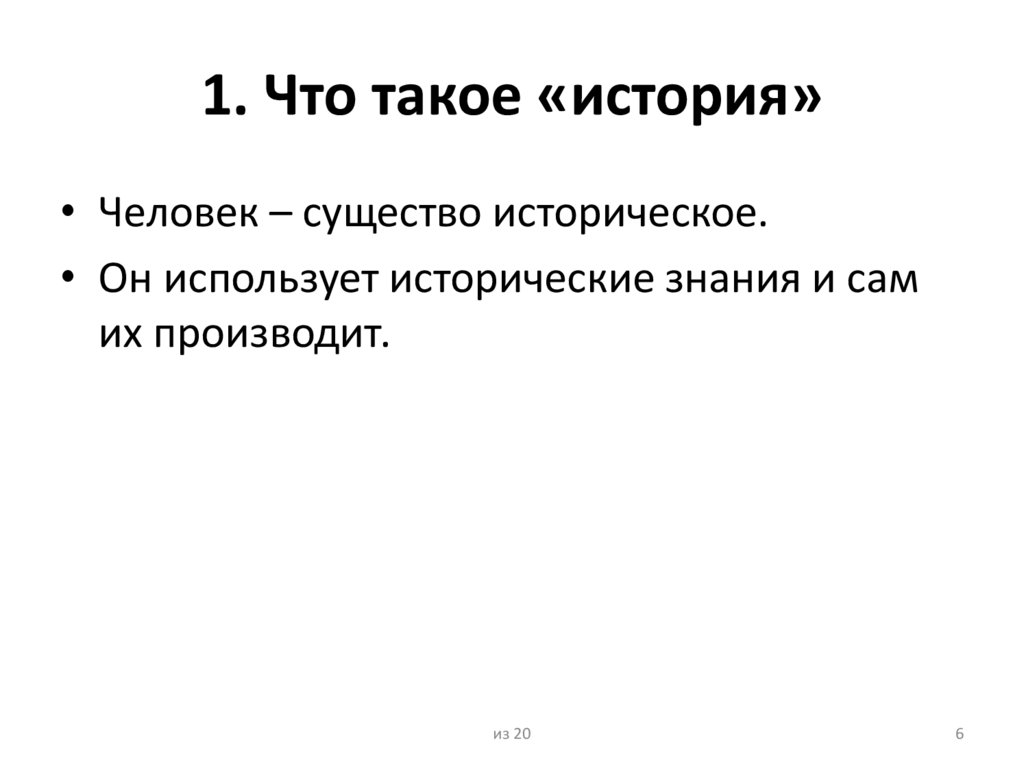 1. Что такое «история»

• Человек – существо историческое.
• Он использует исторические знания и сам их производит.

из 20

6